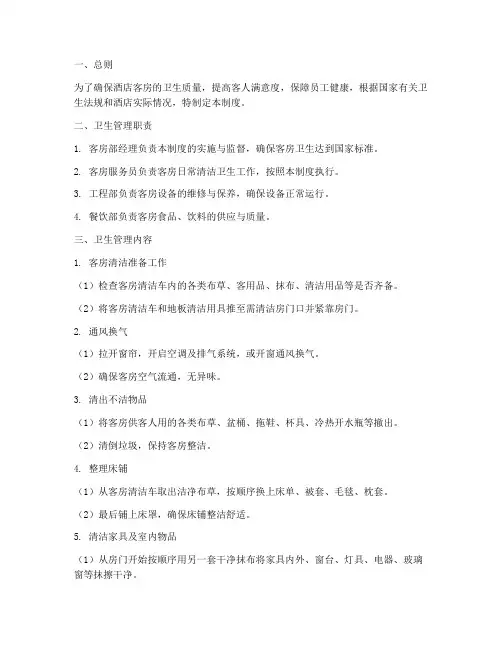 一、总则

为了确保酒店客房的卫生质量，提高客人满意度，保障员工健康，根据国家有关卫生法规和酒店实际情况，特制定本制度。

二、卫生管理职责

1. 客房部经理负责本制度的实施与监督，确保客房卫生达到国家标准。

2. 客房服务员负责客房日常清洁卫生工作，按照本制度执行。

3. 工程部负责客房设备的维修与保养，确保设备正常运行。

4. 餐饮部负责客房食品、饮料的供应与质量。

三、卫生管理内容

1. 客房清洁准备工作

（1）检查客房清洁车内的各类布草、客用品、抹布、清洁用品等是否齐备。

（2）将客房清洁车和地板清洁用具推至需清洁房门口并紧靠房门。

2. 通风换气

（1）拉开窗帘，开启空调及排气系统，或开窗通风换气。

（2）确保客房空气流通，无异味。

3. 清出不洁物品

（1）将客房供客人用的各类布草、盆桶、拖鞋、杯具、冷热开水瓶等撤出。

（2）清倒垃圾，保持客房整洁。

4. 整理床铺

（1）从客房清洁车取出洁净布草，按顺序换上床单、被套、毛毯、枕套。

（2）最后铺上床罩，确保床铺整洁舒适。

5. 清洁家具及室内物品

（1）从房门开始按顺序用另一套干净抹布将家具内外、窗台、灯具、电器、玻璃窗等抹擦干净。